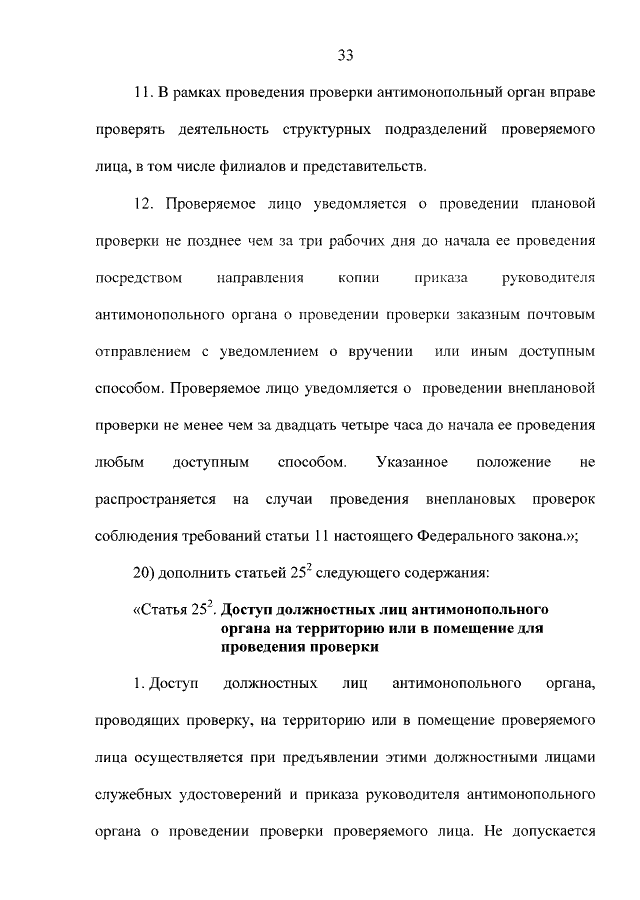 33

11. В рамках проведения проверки антимонопольный орган вправе проверять деятельность структурных подразделений проверяемого лица, в том числе филиалов и представительств.

12. Проверяемое лицо уведомляется о проведении плановой проверки не позднее чем за три рабочих дня до начала ее проведения посредством направления копии приказа руководителя антимонопольного органа о проведении проверки заказным почтовым отправлением с уведомлением о вручении или иным доступным способом. Проверяемое лицо уведомляется о проведении внеплановой проверки не менее чем за двадцать четыре часа до начала ее проведения любым доступным способом. Указанное положение не распространяется на случаи проведения внеплановых проверок соблюдения требований статьи 11 настоящего Федерального закона.»;

20) дополнить статьей $25^2$ следующего содержания:

«Статья $25^2$. Доступ должностных лиц антимонопольного органа на территорию или в помещение для проведения проверки

1. Доступ должностных лиц антимонопольного органа, проводящих проверку, на территорию или в помещение проверяемого лица осуществляется при предъявлении этими должностными лицами служебных удостоверений и приказа руководителя антимонопольного органа о проведении проверки проверяемого лица. Не допускается